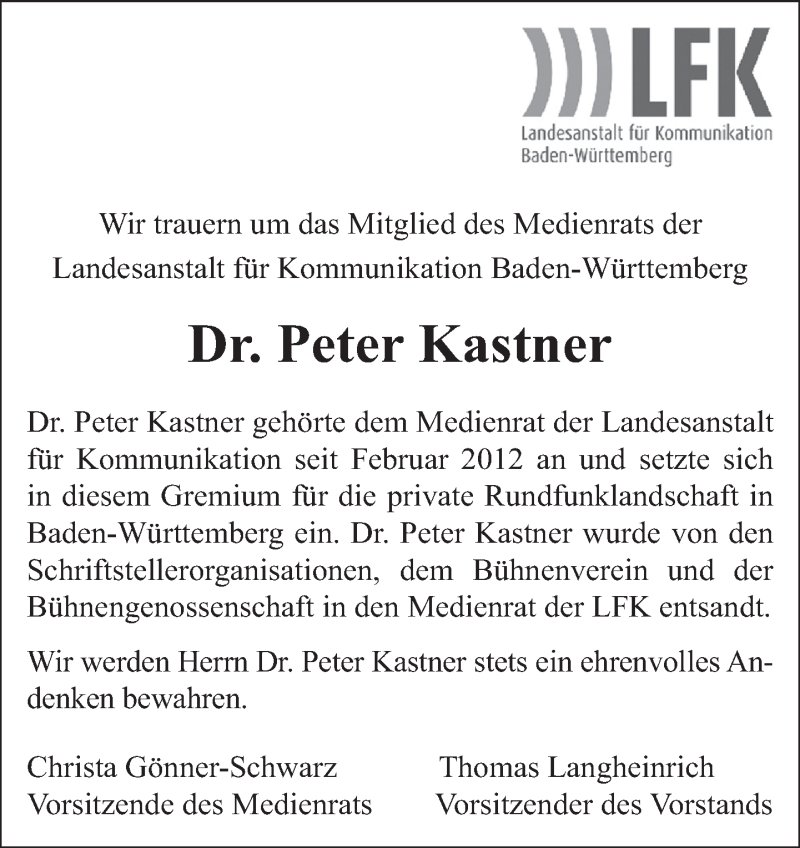 LFK
Landesanstalt für Kommunikation
Baden-Württemberg

Wir trauern um das Mitglied des Medienrats der Landesanstalt für Kommunikation Baden-Württemberg

Dr. Peter Kastner

Dr. Peter Kastner gehörte dem Medienrat der Landesanstalt für Kommunikation seit Februar 2012 an und setzte sich in diesem Gremium für die private Rundfunklandschaft in Baden-Württemberg ein. Dr. Peter Kastner wurde von den Schriftstellerorganisationen, dem Bühnenverein und der Bühnengenossenschaft in den Medienrat der LFK entsandt.

Wir werden Herrn Dr. Peter Kastner stets ein ehrenvolles Andenken bewahren.

Christa Gönner-Schwarz
Vorsitzende des Medienrats

Thomas Langheinrich
Vorsitzender des Vorstands